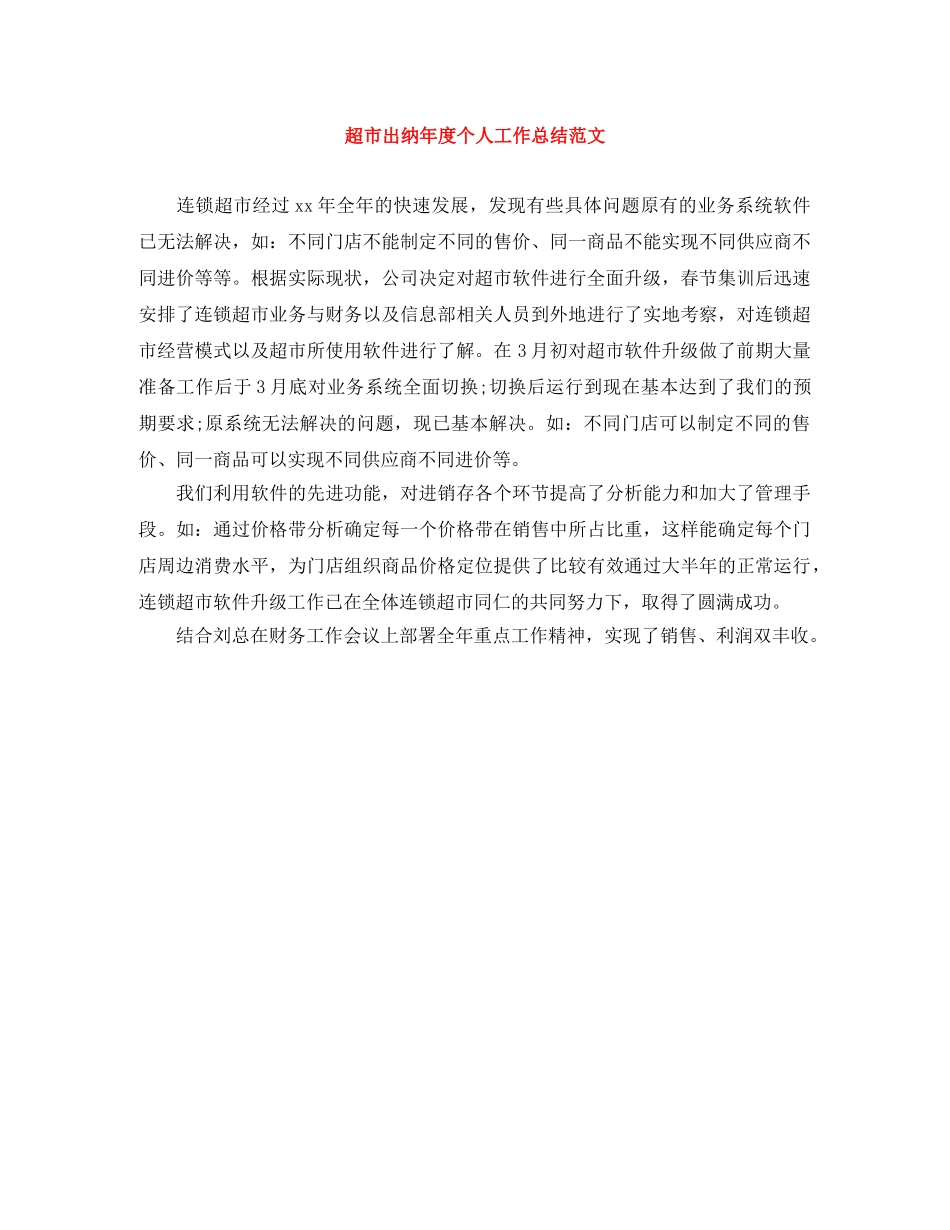 超市出纳年度个人工作总结范文

连锁超市经过xx年全年的快速发展，发现有些具体问题原有的业务系统软件已无法解决，如：不同门店不能制定不同的售价、同一商品不能实现不同供应商不同进价等等。根据实际现状，公司决定对超市软件进行全面升级，春节集训后迅速安排了连锁超市业务与财务以及信息部相关人员到外地进行了实地考察，对连锁超市经营模式以及超市所使用软件进行了解。在3月初对超市软件升级做了前期大量准备工作后于3月底对业务系统全面切换;切换后运行到现在基本达到了我们的预期要求;原系统无法解决的问题，现已基本解决。如：不同门店可以制定不同的售价、同一商品可以实现不同供应商不同进价等。

我们利用软件的先进功能，对进销存各个环节提高了分析能力和加大了管理手段。如：通过价格带分析确定每一个价格带在销售中所占比重，这样能确定每个门店周边消费水平，为门店组织商品价格定位提供了比较有效通过大半年的正常运行，连锁超市软件升级工作已在全体连锁超市同仁的共同努力下，取得了圆满成功。

结合刘总在财务工作会议上部署全年重点工作精神，实现了销售、利润双丰收。